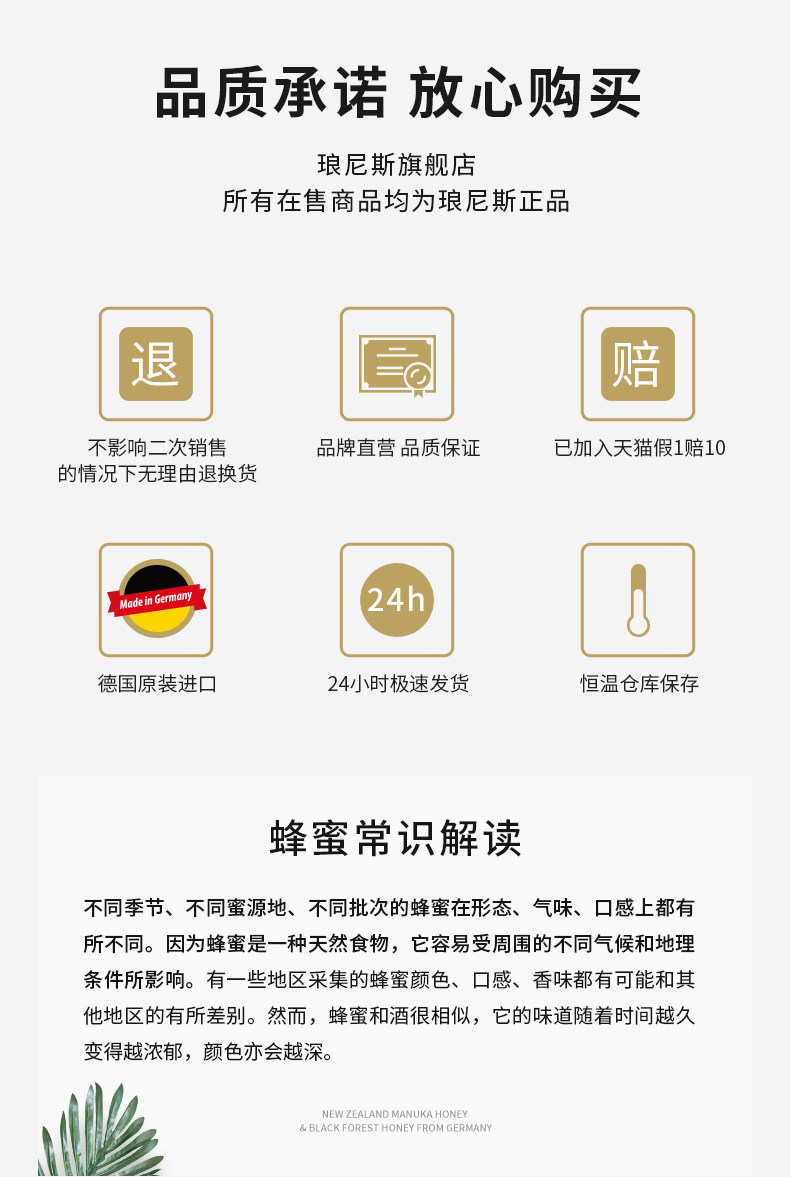 品质承诺 放心购买

琅尼斯旗舰店
所有在售商品均为琅尼斯正品

退

不影响二次销售
的情况下无理由退换货

品牌直营 品质保证

赔

已加入天猫假1赔10

Made in Germany

德国原装进口

24h

24小时极速发货

恒温仓库保存

蜂蜜常识解读

不同季节、不同蜜源地、不同批次的蜂蜜在形态、气味、口感上都有所不同。因为蜂蜜是一种天然食物，它容易受周围的不同气候和地理条件所影响。有一些地区采集的蜂蜜颜色、口感、香味都有可能和其他地区的有所差别。然而，蜂蜜和酒很相似，它的味道随着时间越久变得越浓郁，颜色亦会越深。

NEW ZEALAND MANUKA HONEY
& BLACK FOREST HONEY FROM GERMANY